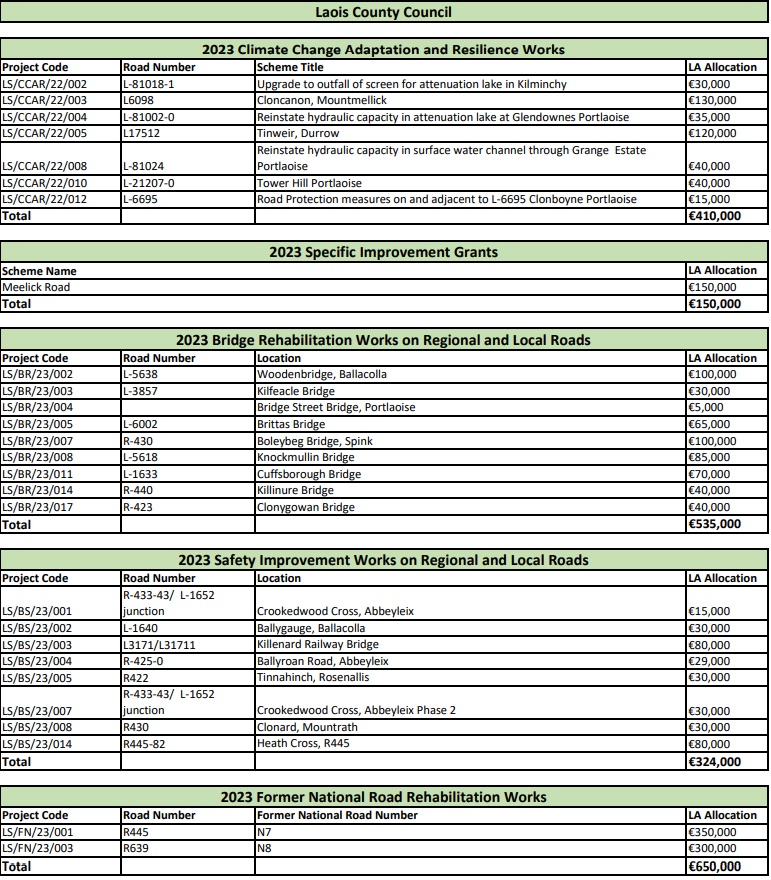 Laois County Council

2023 Climate Change Adaptation and Resilience Works

| Project Code | Road Number | Scheme Title | LA Allocation |
|---|---|---|---|
| LS/CCAR/22/002 | L-81018-1 | Upgrade to outfall of screen for attenuation lake in Kilminchy | €30,000 |
| LS/CCAR/22/003 | L6098 | Cloncanon, Mountmellick | €130,000 |
| LS/CCAR/22/004 | L-81002-0 | Reinstate hydraulic capacity in attenuation lake at Glendownes Portlaoise | €35,000 |
| LS/CCAR/22/005 | L17512 | Tinweir, Durrow | €120,000 |
| LS/CCAR/22/008 | L-81024 | Reinstate hydraulic capacity in surface water channel through Grange Estate Portlaoise | €40,000 |
| LS/CCAR/22/010 | L-21207-0 | Tower Hill Portlaoise | €40,000 |
| LS/CCAR/22/012 | L-6695 | Road Protection measures on and adjacent to L-6695 Clonboyne Portlaoise | €15,000 |
| Total | | | €410,000 |

2023 Specific Improvement Grants

| Scheme Name | LA Allocation |
|---|---|
| Meelick Road | €150,000 |
| Total | €150,000 |

2023 Bridge Rehabilitation Works on Regional and Local Roads

| Project Code | Road Number | Location | LA Allocation |
|---|---|---|---|
| LS/BR/23/002 | L-5638 | Woodenbridge, Ballacolla | €100,000 |
| LS/BR/23/003 | L-3857 | Kilfeacle Bridge | €30,000 |
| LS/BR/23/004 | | Bridge Street Bridge, Portlaoise | €5,000 |
| LS/BR/23/005 | L-6002 | Brittas Bridge | €65,000 |
| LS/BR/23/007 | R-430 | Boleybeg Bridge, Spink | €100,000 |
| LS/BR/23/008 | L-5618 | Knockmullin Bridge | €85,000 |
| LS/BR/23/011 | L-1633 | Cuffsborough Bridge | €70,000 |
| LS/BR/23/014 | R-440 | Killinure Bridge | €40,000 |
| LS/BR/23/017 | R-423 | Clonygowan Bridge | €40,000 |
| Total | | | €535,000 |

2023 Safety Improvement Works on Regional and Local Roads

| Project Code | Road Number | Location | LA Allocation |
|---|---|---|---|
| LS/BS/23/001 | R-433-43/ L-1652 junction | Crookedwood Cross, Abbeyleix | €15,000 |
| LS/BS/23/002 | L-1640 | Ballygauge, Ballacolla | €30,000 |
| LS/BS/23/003 | L3171/L31711 | Killenard Railway Bridge | €80,000 |
| LS/BS/23/004 | R-425-0 | Ballyroan Road, Abbeyleix | €29,000 |
| LS/BS/23/005 | R422 | Tinnahinch, Rosenallis | €30,000 |
| LS/BS/23/007 | R-433-43/ L-1652 junction | Crookedwood Cross, Abbeyleix Phase 2 | €30,000 |
| LS/BS/23/008 | R430 | Clonard, Mountrath | €30,000 |
| LS/BS/23/014 | R445-82 | Heath Cross, R445 | €80,000 |
| Total | | | €324,000 |

2023 Former National Road Rehabilitation Works

| Project Code | Road Number | Former National Road Number | LA Allocation |
|---|---|---|---|
| LS/FN/23/001 | R445 | N7 | €350,000 |
| LS/FN/23/003 | R639 | N8 | €300,000 |
| Total | | | €650,000 |